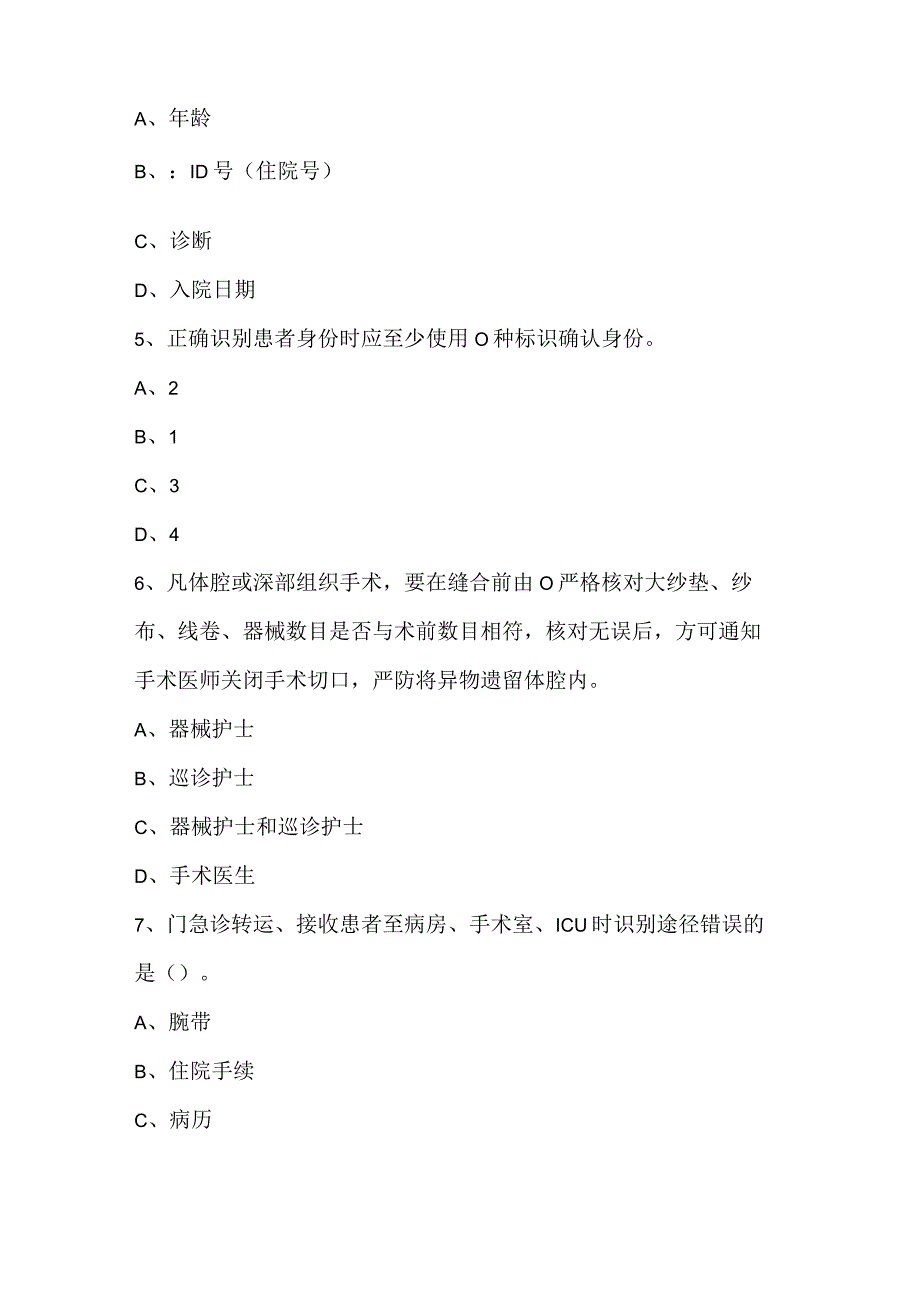 A、年龄

B、：ID号（住院号）

C、诊断

D、入院日期

5、正确识别患者身份时应至少使用O种标识确认身份。

A、2

B、1

C、3

D、4

6、凡体腔或深部组织手术，要在缝合前由O严格核对大纱垫、纱布、线卷、器械数目是否与术前数目相符，核对无误后，方可通知手术医师关闭手术切口，严防将异物遗留体腔内。

A、器械护士

B、巡诊护士

C、器械护士和巡诊护士

D、手术医生

7、门急诊转运、接收患者至病房、手术室、ICU时识别途径错误的是（）。

A、腕带

B、住院手续

C、病历